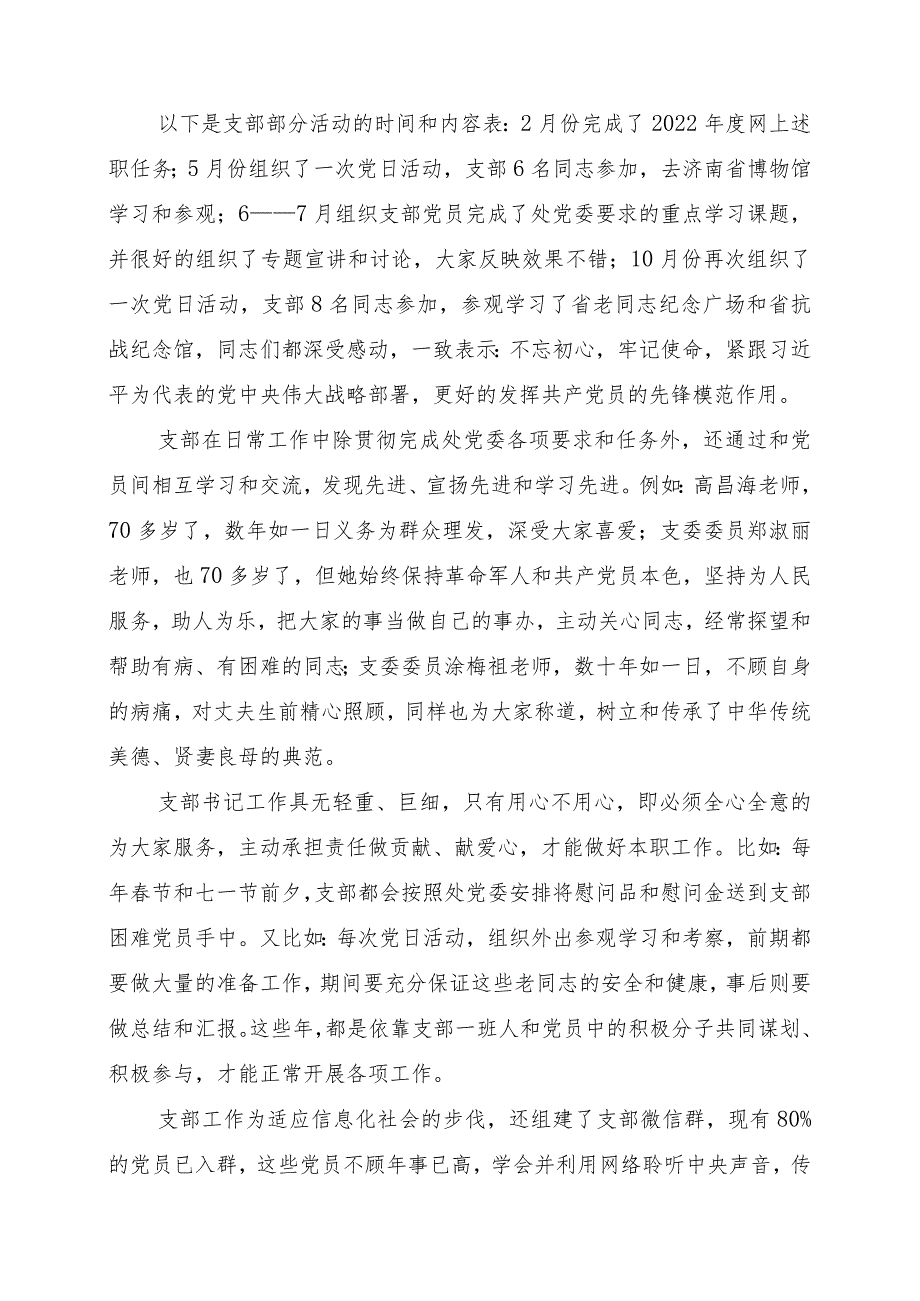 以下是支部部分活动的时间和内容表：2月份完成了2022年度网上述职任务；5月份组织了一次党日活动，支部6名同志参加，去济南省博物馆学习和参观；6——7月组织支部党员完成了处党委要求的重点学习课题，并很好的组织了专题宣讲和讨论，大家反映效果不错；10月份再次组织了一次党日活动，支部8名同志参加，参观学习了省老同志纪念广场和省抗战纪念馆，同志们都深受感动，一致表示：不忘初心，牢记使命，紧跟习近平为代表的党中央伟大战略部署，更好的发挥共产党员的先锋模范作用。

支部在日常工作中除贯彻完成处党委各项要求和任务外，还通过和党员间相互学习和交流，发现先进、宣扬先进和学习先进。例如：高昌海老师，70多岁了，数年如一日义务为群众理发，深受大家喜爱；支委委员郑淑丽老师，也70多岁了，但她始终保持革命军人和共产党员本色，坚持为人民服务，助人为乐，把大家的事当做自己的事办，主动关心同志，经常探望和帮助有病、有困难的同志；支委委员涂梅祖老师，数十年如一日，不顾自身的病痛，对丈夫生前精心照顾，同样也为大家称道，树立和传承了中华传统美德、贤妻良母的典范。

支部书记工作具无轻重、巨细，只有用心不用心，即必须全心全意的为大家服务，主动承担责任做贡献、献爱心，才能做好本职工作。比如：每年春节和七一节前夕，支部都会按照处党委安排将慰问品和慰问金送到支部困难党员手中。又比如：每次党日活动，组织外出参观学习和考察，前期都要做大量的准备工作，期间要充分保证这些老同志的安全和健康，事后则要做总结和汇报。这些年，都是依靠支部一班人和党员中的积极分子共同谋划、积极参与，才能正常开展各项工作。

支部工作为适应信息化社会的步伐，还组建了支部微信群，现有80%的党员已入群，这些党员不顾年事已高，学会并利用网络聆听中央声音，传